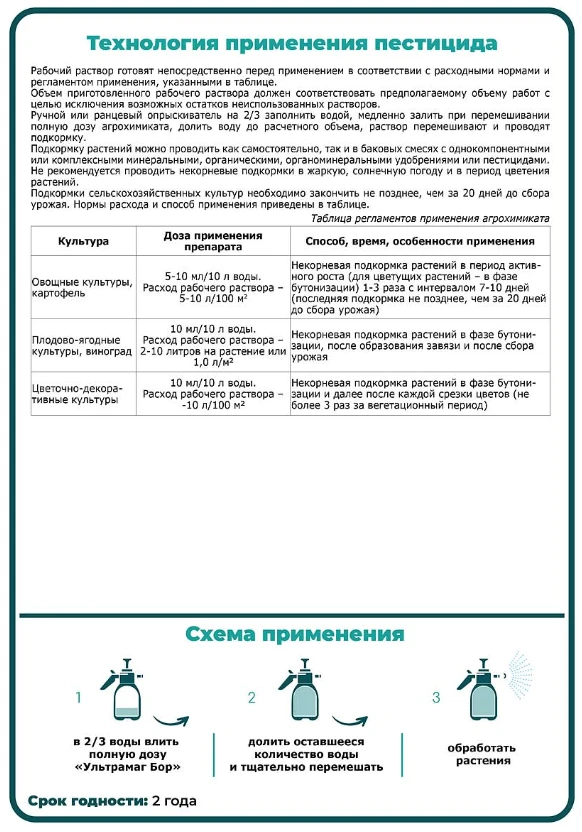 Технология применения пестицида

Рабочий раствор готовят непосредственно перед применением в соответствии с расходными нормами и регламентом применения, указанными в таблице.
Объем приготовленного рабочего раствора должен соответствовать предполагаемому объему работ с целью исключения возможных остатков неиспользованных растворов.
Ручной или ранцевый опрыскиватель на 2/3 заполнить водой, медленно залить при перемешивании полную дозу агрохимиката, долить воду до расчетного объема, раствор перемешивают и проводят подкормку.
Подкормку растений можно проводить как самостоятельно, так и в баковых смесях с однокомпонентными или комплексными минеральными, органическими, органоминеральными удобрениями или пестицидами.
Не рекомендуется проводить некорневые подкормки в жаркую, солнечную погоду и в период цветения растений.
Подкормки сельскохозяйственных культур необходимо закончить не позднее, чем за 20 дней до сбора урожая. Нормы расхода и способ применения приведены в таблице.

Таблица регламентов применения агрохимиката

| Культура | Доза применения препарата | Способ, время, особенности применения |
|---|---|---|
| Овощные культуры, картофель | 5-10 мл/10 л воды. Расход рабочего раствора – 5-10 л/100 м² | Некорневая подкормка растений в период активного роста (для цветущих растений – в фазе бутонизации) 1-3 раза с интервалом 7-10 дней (последняя подкормка не позднее, чем за 20 дней до сбора урожая) |
| Плодово-ягодные культуры, виноград | 10 мл/10 л воды. Расход рабочего раствора – 2-10 литров на растение или 1,0 л/м² | Некорневая подкормка растений в фазе бутонизации, после образования завязи и после сбора урожая |
| Цветочно-декоративные культуры | 10 мл/10 л воды. Расход рабочего раствора – -10 л/100 м² | Некорневая подкормка растений в фазе бутонизации и далее после каждой срезки цветов (не более 3 раз за вегетационный период) |

Схема применения

1
в 2/3 воды влить полную дозу «Ультрамаг Бор»

2
долить оставшееся количество воды и тщательно перемешать

3
обработать растения

Срок годности: 2 года